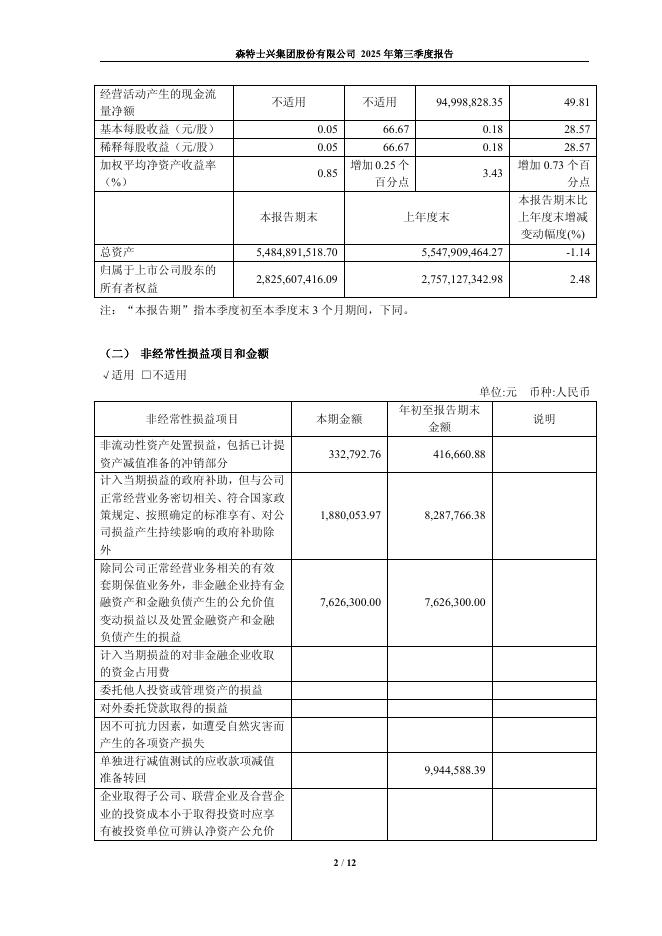 森特士兴集团股份有限公司 2025 年第三季度报告

| 经营活动产生的现金流量净额 | 不适用 | 不适用 | 94,998,828.35 | 49.81 |
|---|---|---|---|---|
| 基本每股收益（元/股） | 0.05 | 66.67 | 0.18 | 28.57 |
| 稀释每股收益（元/股） | 0.05 | 66.67 | 0.18 | 28.57 |
| 加权平均净资产收益率（%） | 0.85 | 增加 0.25 个百分点 | 3.43 | 增加 0.73 个百分点 |
|  | 本报告期末 | 上年度末 |  | 本报告期末比上年度末增减变动幅度(%) |
| 总资产 | 5,484,891,518.70 | 5,547,909,464.27 |  | -1.14 |
| 归属于上市公司股东的所有者权益 | 2,825,607,416.09 | 2,757,127,342.98 |  | 2.48 |

注：“本报告期”指本季度初至本季度末 3 个月期间，下同。

（二） 非经常性损益项目和金额

√适用 □不适用

单位:元 币种:人民币

| 非经常性损益项目 | 本期金额 | 年初至报告期末金额 | 说明 |
|---|---|---|---|
| 非流动性资产处置损益，包括已计提资产减值准备的冲销部分 | 332,792.76 | 416,660.88 |  |
| 计入当期损益的政府补助，但与公司正常经营业务密切相关、符合国家政策规定、按照确定的标准享有、对公司损益产生持续影响的政府补助除外 | 1,880,053.97 | 8,287,766.38 |  |
| 除同公司正常经营业务相关的有效套期保值业务外，非金融企业持有金融资产和金融负债产生的公允价值变动损益以及处置金融资产和金融负债产生的损益 | 7,626,300.00 | 7,626,300.00 |  |
| 计入当期损益的对非金融企业收取的资金占用费 |  |  |  |
| 委托他人投资或管理资产的损益 |  |  |  |
| 对外委托贷款取得的损益 |  |  |  |
| 因不可抗力因素，如遭受自然灾害而产生的各项资产损失 |  |  |  |
| 单独进行减值测试的应收款项减值准备转回 |  | 9,944,588.39 |  |
| 企业取得子公司、联营企业及合营企业的投资成本小于取得投资时应享有被投资单位可辨认净资产公允价 |  |  |  |

2 / 12